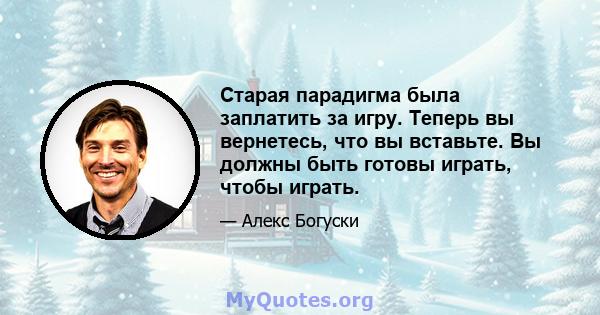 Старая парадигма была заплатить за игру. Теперь вы вернетесь, что вы вставьте. Вы должны быть готовы играть, чтобы играть.

— Алекс Богуски

MyQuotes.org